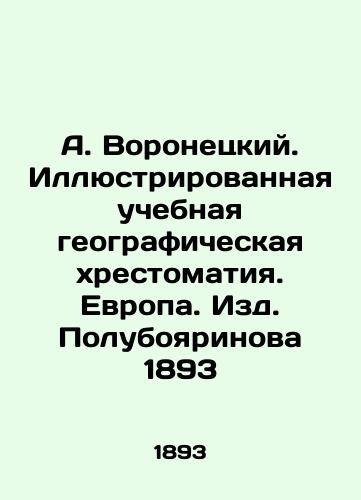 А. Воронецкий. Иллюстрированная учебная географическая хрестоматия. Европа. Изд. Полубояринова 1893

1893